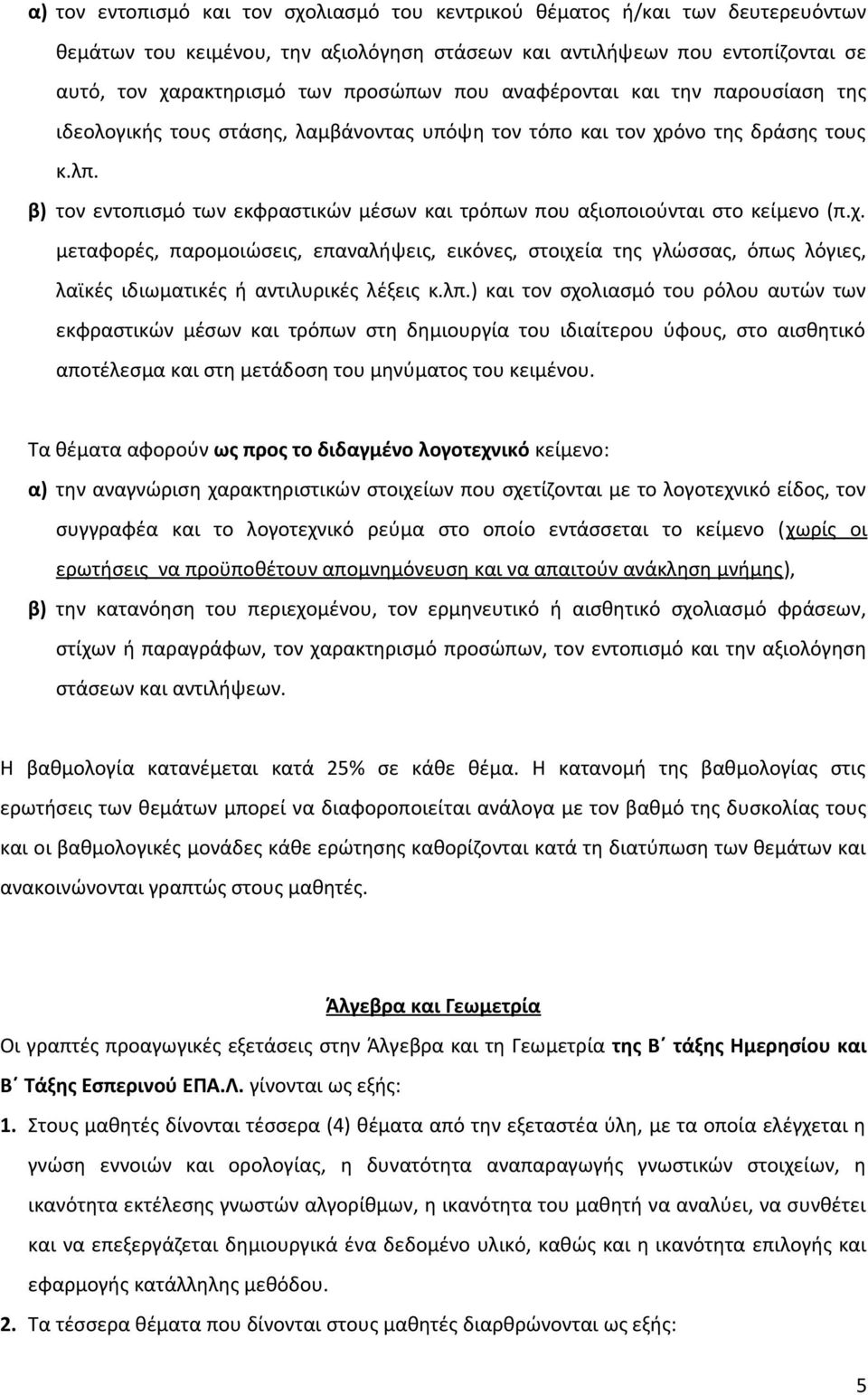 α) τον εντοπισμό και τον σχολιασμό του κεντρικού θέματος ή/και των δευτερευόντων θεμάτων του κειμένου, την αξιολόγηση στάσεων και αντιλήψεων που εντοπίζονται σε αυτό, τον χαρακτηρισμό των προσώπων που αναφέρονται και την παρουσίαση της ιδεολογικής τους στάσης, λαμβάνοντας υπόψη τον τόπο και τον χρόνο της δράσης τους κ.λπ.

β) τον εντοπισμό των εκφραστικών μέσων και τρόπων που αξιοποιούνται στο κείμενο (π.χ. μεταφορές, παρομοιώσεις, επαναλήψεις, εικόνες, στοιχεία της γλώσσας, όπως λόγιες, λαϊκές ιδιωματικές ή αντιλυρικές λέξεις κ.λπ.) και τον σχολιασμό του ρόλου αυτών των εκφραστικών μέσων και τρόπων στη δημιουργία του ιδιαίτερου ύφους, στο αισθητικό αποτέλεσμα και στη μετάδοση του μηνύματος του κειμένου.

Τα θέματα αφορούν ως προς το διδαγμένο λογοτεχνικό κείμενο:

α) την αναγνώριση χαρακτηριστικών στοιχείων που σχετίζονται με το λογοτεχνικό είδος, τον συγγραφέα και το λογοτεχνικό ρεύμα στο οποίο εντάσσεται το κείμενο (χωρίς οι ερωτήσεις να προϋποθέτουν απομνημόνευση και να απαιτούν ανάκληση μνήμης),

β) την κατανόηση του περιεχομένου, τον ερμηνευτικό ή αισθητικό σχολιασμό φράσεων, στίχων ή παραγράφων, τον χαρακτηρισμό προσώπων, τον εντοπισμό και την αξιολόγηση στάσεων και αντιλήψεων.

Η βαθμολογία κατανέμεται κατά 25% σε κάθε θέμα. Η κατανομή της βαθμολογίας στις ερωτήσεις των θεμάτων μπορεί να διαφοροποιείται ανάλογα με τον βαθμό της δυσκολίας τους και οι βαθμολογικές μονάδες κάθε ερώτησης καθορίζονται κατά τη διατύπωση των θεμάτων και ανακοινώνονται γραπτώς στους μαθητές.

Άλγεβρα και Γεωμετρία

Οι γραπτές προαγωγικές εξετάσεις στην Άλγεβρα και τη Γεωμετρία της Β΄ τάξης Ημερησίου και Β΄ Τάξης Εσπερινού ΕΠΑ.Λ. γίνονται ως εξής:

1. Στους μαθητές δίνονται τέσσερα (4) θέματα από την εξεταστέα ύλη, με τα οποία ελέγχεται η γνώση εννοιών και ορολογίας, η δυνατότητα αναπαραγωγής γνωστικών στοιχείων, η ικανότητα εκτέλεσης γνωστών αλγορίθμων, η ικανότητα του μαθητή να αναλύει, να συνθέτει και να επεξεργάζεται δημιουργικά ένα δεδομένο υλικό, καθώς και η ικανότητα επιλογής και εφαρμογής κατάλληλης μεθόδου.

2. Τα τέσσερα θέματα που δίνονται στους μαθητές διαρθρώνονται ως εξής:

5